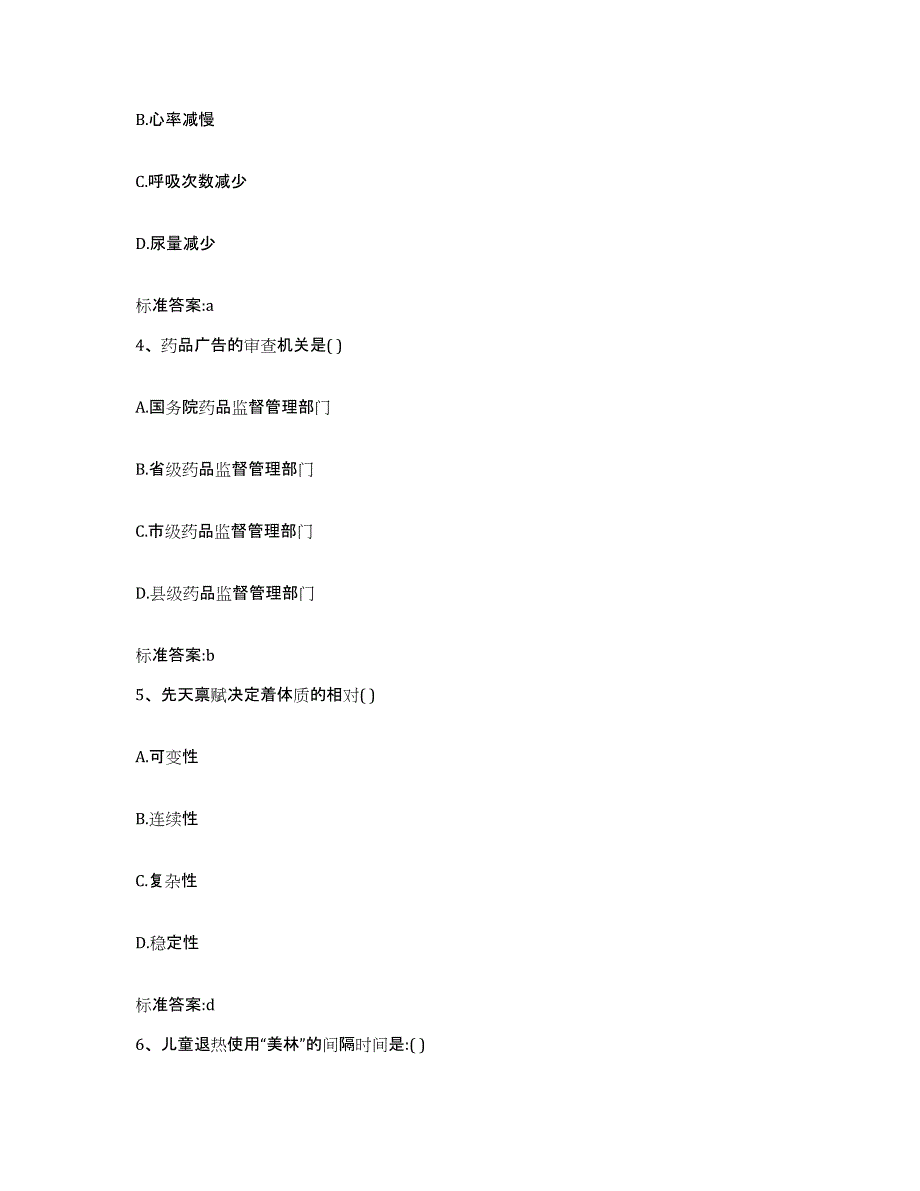 B.心率减慢

C.呼吸次数减少

D.尿量减少

标准答案:a

4、药品广告的审查机关是( )

A.国务院药品监督管理部门

B.省级药品监督管理部门

C.市级药品监督管理部门

D.县级药品监督管理部门

标准答案:b

5、先天禀赋决定着体质的相对( )

A.可变性

B.连续性

C.复杂性

D.稳定性

标准答案:d

6、儿童退热使用“美林”的间隔时间是:( )